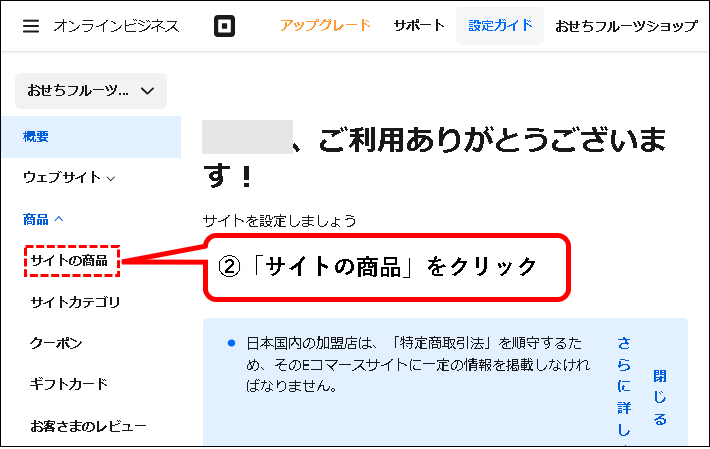 オンラインビジネス

アップグレード サポート 設定ガイド おせちフルーツショップ

おせちフルーツ...

概要

ウェブサイト

商品

サイトの商品

サイトカテゴリ

クーポン

ギフトカード

お客さまのレビュー

、ご利用ありがとうございます！

サイトを設定しましょう

②「サイトの商品」をクリック

日本国内の加盟店は、「特定商取引法」を順守するため、そのEコマースサイトに一定の情報を掲載しなければなりません。

さらに詳し

閉じる